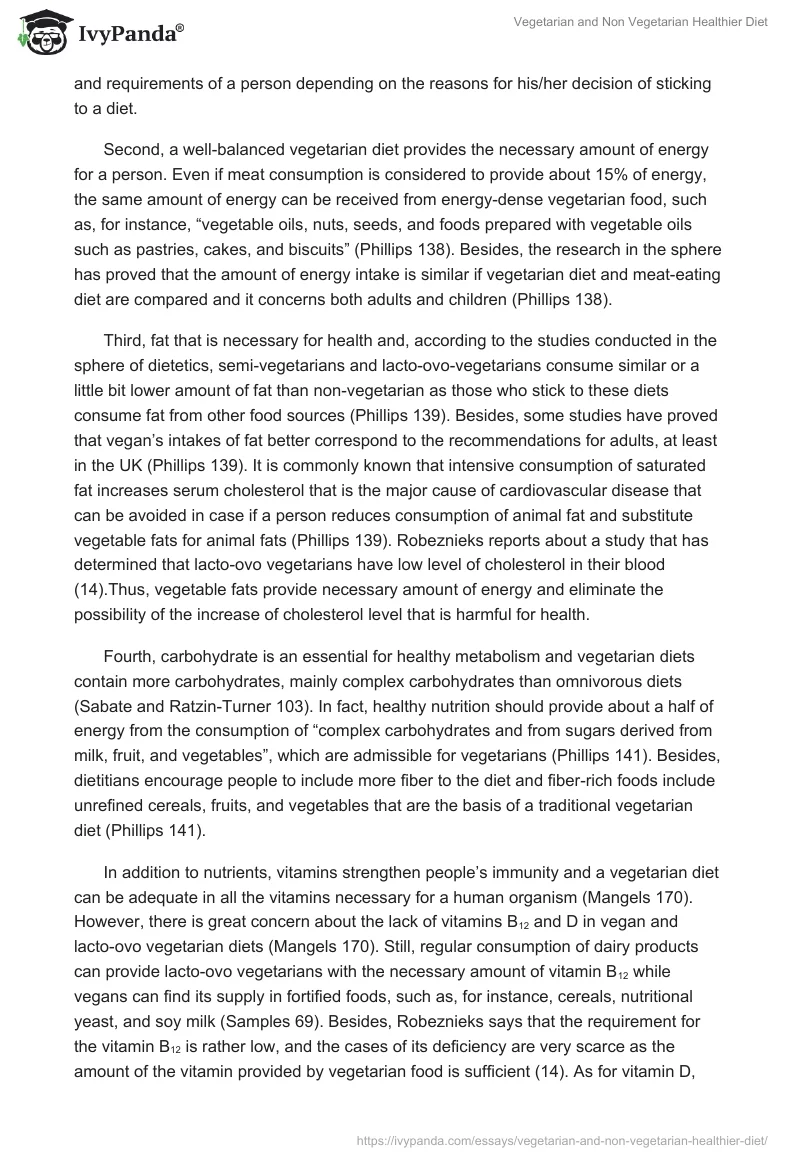 IvyPanda®

Vegetarian and Non Vegetarian Healthier Diet

and requirements of a person depending on the reasons for his/her decision of sticking to a diet.

Second, a well-balanced vegetarian diet provides the necessary amount of energy for a person. Even if meat consumption is considered to provide about 15% of energy, the same amount of energy can be received from energy-dense vegetarian food, such as, for instance, “vegetable oils, nuts, seeds, and foods prepared with vegetable oils such as pastries, cakes, and biscuits” (Phillips 138). Besides, the research in the sphere has proved that the amount of energy intake is similar if vegetarian diet and meat-eating diet are compared and it concerns both adults and children (Phillips 138).

Third, fat that is necessary for health and, according to the studies conducted in the sphere of dietetics, semi-vegetarians and lacto-ovo-vegetarians consume similar or a little bit lower amount of fat than non-vegetarian as those who stick to these diets consume fat from other food sources (Phillips 139). Besides, some studies have proved that vegan’s intakes of fat better correspond to the recommendations for adults, at least in the UK (Phillips 139). It is commonly known that intensive consumption of saturated fat increases serum cholesterol that is the major cause of cardiovascular disease that can be avoided in case if a person reduces consumption of animal fat and substitute vegetable fats for animal fats (Phillips 139). Robeznieks reports about a study that has determined that lacto-ovo vegetarians have low level of cholesterol in their blood (14).Thus, vegetable fats provide necessary amount of energy and eliminate the possibility of the increase of cholesterol level that is harmful for health.

Fourth, carbohydrate is an essential for healthy metabolism and vegetarian diets contain more carbohydrates, mainly complex carbohydrates than omnivorous diets (Sabate and Ratzin-Turner 103). In fact, healthy nutrition should provide about a half of energy from the consumption of “complex carbohydrates and from sugars derived from milk, fruit, and vegetables”, which are admissible for vegetarians (Phillips 141). Besides, dietitians encourage people to include more fiber to the diet and fiber-rich foods include unrefined cereals, fruits, and vegetables that are the basis of a traditional vegetarian diet (Phillips 141).

In addition to nutrients, vitamins strengthen people’s immunity and a vegetarian diet can be adequate in all the vitamins necessary for a human organism (Mangels 170). However, there is great concern about the lack of vitamins $B_{12}$ and D in vegan and lacto-ovo vegetarian diets (Mangels 170). Still, regular consumption of dairy products can provide lacto-ovo vegetarians with the necessary amount of vitamin $B_{12}$ while vegans can find its supply in fortified foods, such as, for instance, cereals, nutritional yeast, and soy milk (Samples 69). Besides, Robeznieks says that the requirement for the vitamin $B_{12}$ is rather low, and the cases of its deficiency are very scarce as the amount of the vitamin provided by vegetarian food is sufficient (14). As for vitamin D,

https://ivypanda.com/essays/vegetarian-and-non-vegetarian-healthier-diet/